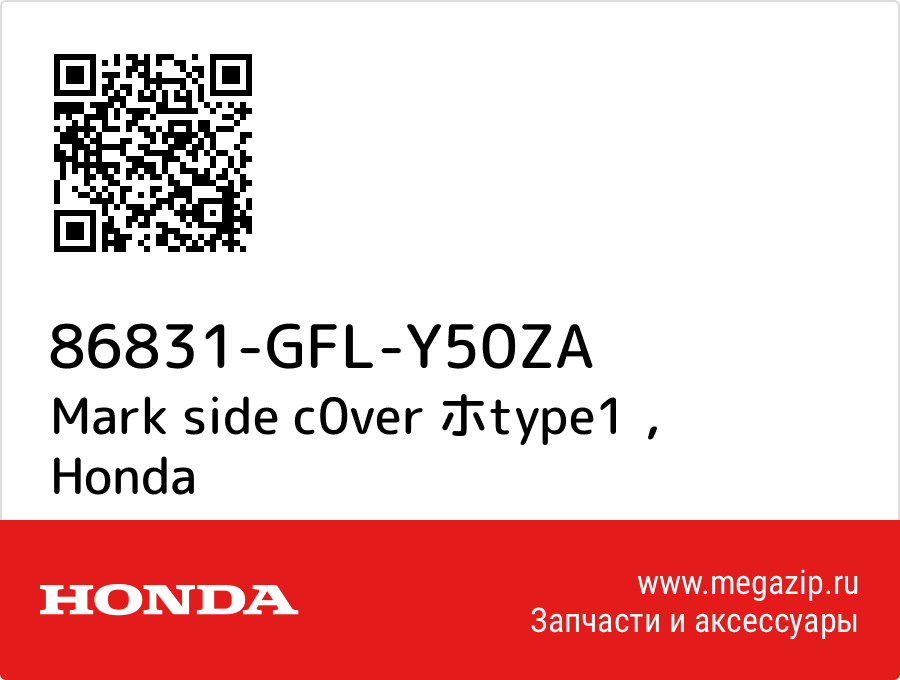 86831-GFL-Y50ZA
Mark side c0ver ホtype1 ,
Honda

HONDA

www.megazip.ru
Запчасти и аксессуары